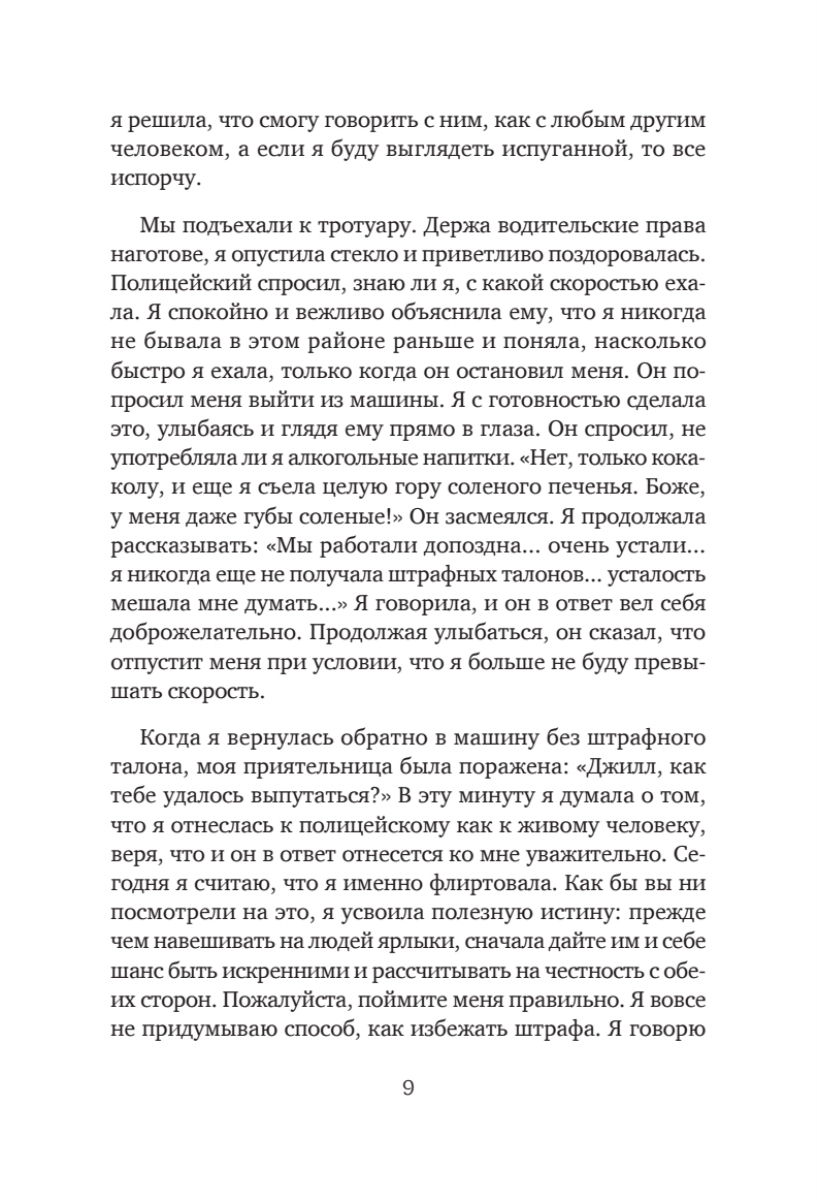 я решила, что смогу говорить с ним, как с любым другим человеком, а если я буду выглядеть испуганной, то все испорчу.

Мы подъехали к тротуару. Держа водительские права наготове, я опустила стекло и приветливо поздоровалась. Полицейский спросил, знаю ли я, с какой скоростью ехала. Я спокойно и вежливо объяснила ему, что я никогда не бывала в этом районе раньше и поняла, насколько быстро я ехала, только когда он остановил меня. Он попросил меня выйти из машины. Я с готовностью сделала это, улыбаясь и глядя ему прямо в глаза. Он спросил, не употребляла ли я алкогольные напитки. «Нет, только кока-колу, и еще я съела целую гору соленого печенья. Боже, у меня даже губы соленые!» Он засмеялся. Я продолжала рассказывать: «Мы работали допоздна... очень устали... я никогда еще не получала штрафных талонов... усталость мешала мне думать...» Я говорила, и он в ответ вел себя доброжелательно. Продолжая улыбаться, он сказал, что отпустит меня при условии, что я больше не буду превышать скорость.

Когда я вернулась обратно в машину без штрафного талона, моя приятельница была поражена: «Джилл, как тебе удалось выпутаться?» В эту минуту я думала о том, что я отнеслась к полицейскому как к живому человеку, веря, что и он в ответ отнесется ко мне уважительно. Сегодня я считаю, что я именно флиртовала. Как бы вы ни посмотрели на это, я усвоила полезную истину: прежде чем навешивать на людей ярлыки, сначала дайте им и себе шанс быть искренними и рассчитывать на честность с обеих сторон. Пожалуйста, поймите меня правильно. Я вовсе не придумываю способ, как избежать штрафа. Я говорю

9